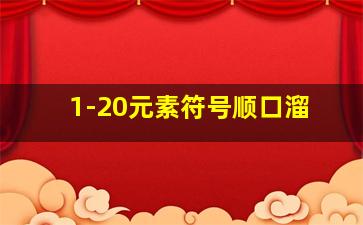 1-20元素符号顺口溜